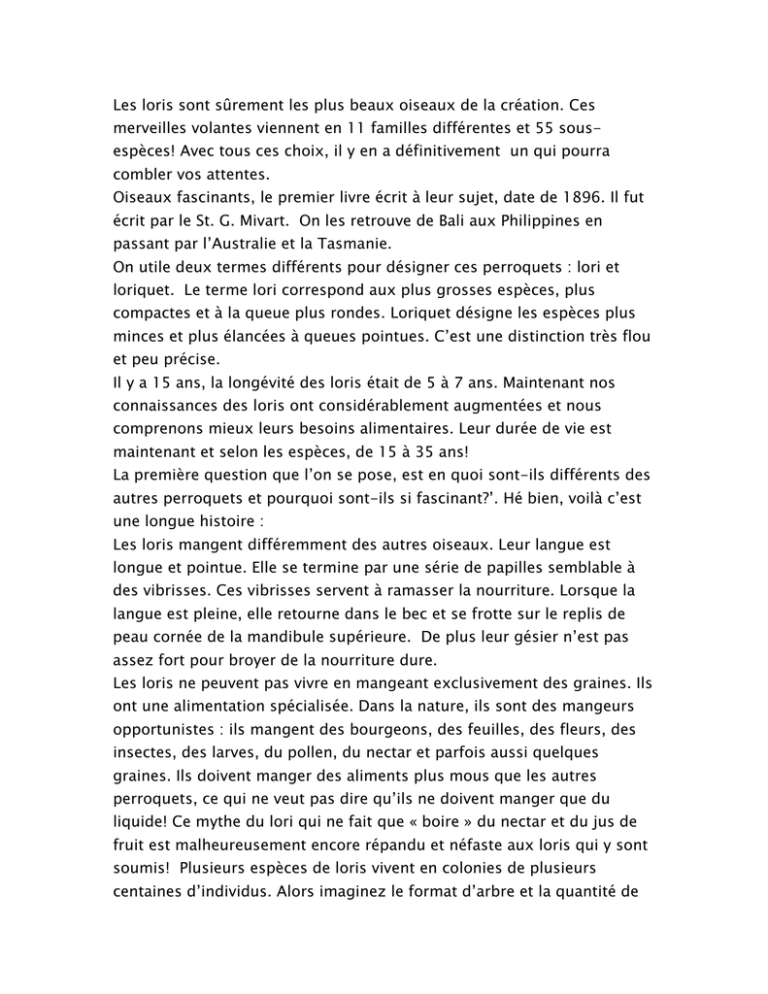 Les loris sont sûrement les plus beaux oiseaux de la création. Ces merveilles volantes viennent en 11 familles différentes et 55 sous-espèces! Avec tous ces choix, il y en a définitivement un qui pourra combler vos attentes.
Oiseaux fascinants, le premier livre écrit à leur sujet, date de 1896. Il fut écrit par le St. G. Mivart. On les retrouve de Bali aux Philippines en passant par l'Australie et la Tasmanie.
On utile deux termes différents pour désigner ces perroquets : lori et loriquet. Le terme lori correspond aux plus grosses espèces, plus compactes et à la queue plus rondes. Loriquet désigne les espèces plus minces et plus élancées à queues pointues. C'est une distinction très flou et peu précise.
Il y a 15 ans, la longévité des loris était de 5 à 7 ans. Maintenant nos connaissances des loris ont considérablement augmentées et nous comprenons mieux leurs besoins alimentaires. Leur durée de vie est maintenant et selon les espèces, de 15 à 35 ans!
La première question que l'on se pose, est en quoi sont-ils différents des autres perroquets et pourquoi sont-ils si fascinant?'. Hé bien, voilà c'est une longue histoire :
Les loris mangent différemment des autres oiseaux. Leur langue est longue et pointue. Elle se termine par une série de papilles semblable à des vibrisses. Ces vibrisses servent à ramasser la nourriture. Lorsque la langue est pleine, elle retourne dans le bec et se frotte sur le replis de peau cornée de la mandibule supérieure. De plus leur gésier n'est pas assez fort pour broyer de la nourriture dure.
Les loris ne peuvent pas vivre en mangeant exclusivement des graines. Ils ont une alimentation spécialisée. Dans la nature, ils sont des mangeurs opportunistes : ils mangent des bourgeons, des feuilles, des fleurs, des insectes, des larves, du pollen, du nectar et parfois aussi quelques graines. Ils doivent manger des aliments plus mous que les autres perroquets, ce qui ne veut pas dire qu'ils ne doivent manger que du liquide! Ce mythe du lori qui ne fait que « boire » du nectar et du jus de fruit est malheureusement encore répandu et néfaste aux loris qui y sont soumis! Plusieurs espèces de loris vivent en colonies de plusieurs centaines d'individus. Alors imaginez le format d'arbre et la quantité de